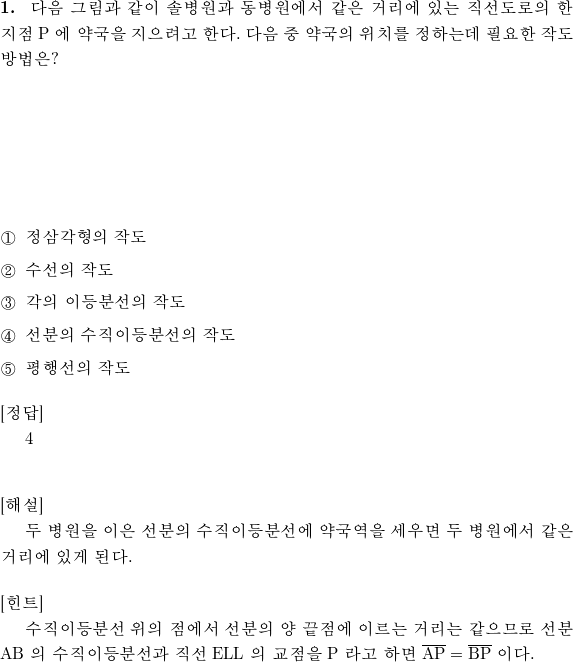 **1.** 다음 그림과 같이 솔병원과 동병원에서 같은 거리에 있는 직선도로의 한 지점 P 에 약국을 지으려고 한다. 다음 중 약국의 위치를 정하는데 필요한 작도 방법은?

① 정삼각형의 작도

② 수선의 작도

③ 각의 이등분선의 작도

④ 선분의 수직이등분선의 작도

⑤ 평행선의 작도

[정답]
4

[해설]
두 병원을 이은 선분의 수직이등분선에 약국역을 세우면 두 병원에서 같은 거리에 있게 된다.

[힌트]
수직이등분선 위의 점에서 선분의 양 끝점에 이르는 거리는 같으므로 선분 AB 의 수직이등분선과 직선 ELL 의 교점을 P 라고 하면 $\overline{AP} = \overline{BP}$ 이다.